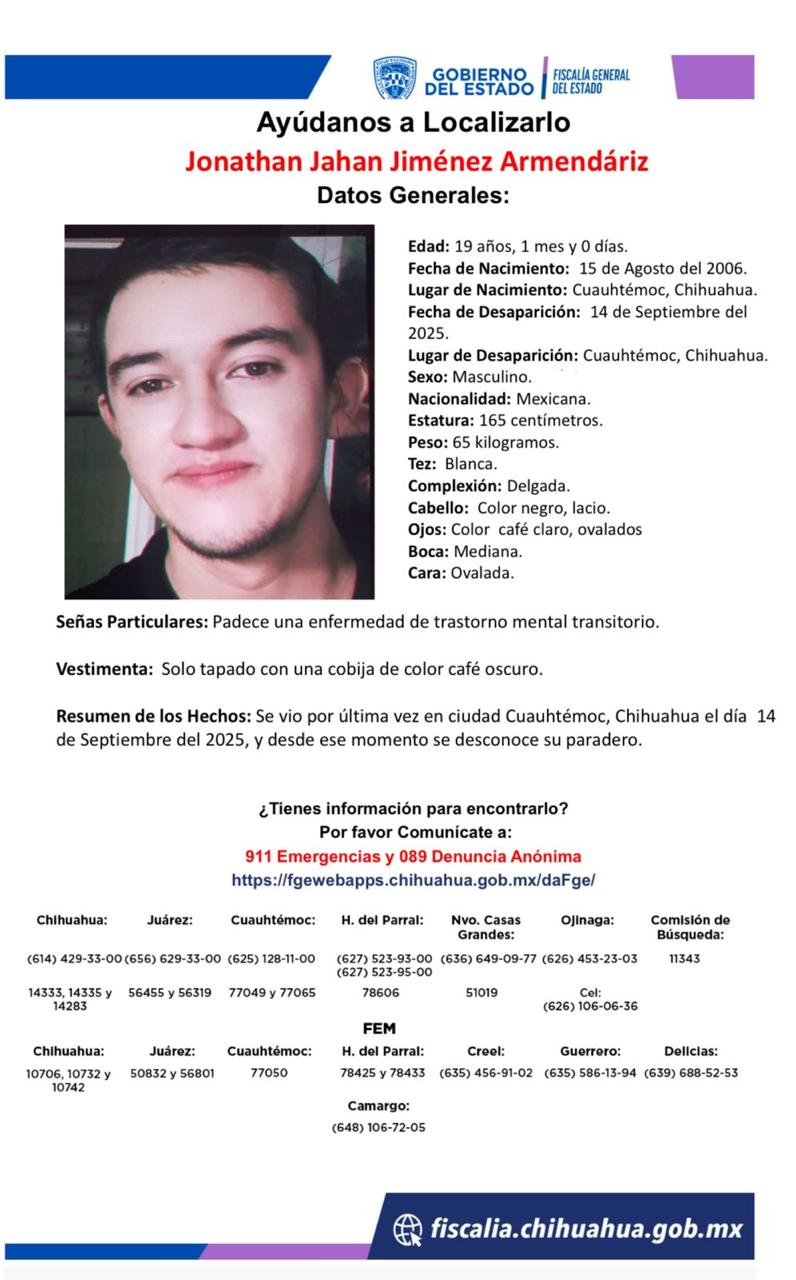 GOBIERNO DEL ESTADO | FISCALÍA GENERAL DEL ESTADO

Ayúdanos a Localizarlo
Jonathan Jahan Jiménez Armendáriz
Datos Generales:

Edad: 19 años, 1 mes y 0 días.
Fecha de Nacimiento: 15 de Agosto del 2006.
Lugar de Nacimiento: Cuauhtémoc, Chihuahua.
Fecha de Desaparición: 14 de Septiembre del 2025.
Lugar de Desaparición: Cuauhtémoc, Chihuahua.
Sexo: Masculino.
Nacionalidad: Mexicana.
Estatura: 165 centímetros.
Peso: 65 kilogramos.
Tez: Blanca.
Complexión: Delgada.
Cabello: Color negro, lacio.
Ojos: Color café claro, ovalados
Boca: Mediana.
Cara: Ovalada.

Señas Particulares: Padece una enfermedad de trastorno mental transitorio.

Vestimenta: Solo tapado con una cobija de color café oscuro.

Resumen de los Hechos: Se vio por última vez en ciudad Cuauhtémoc, Chihuahua el día 14 de Septiembre del 2025, y desde ese momento se desconoce su paradero.

¿Tienes información para encontrarlo?
Por favor Comunícate a:
911 Emergencias y 089 Denuncia Anónima
https://fgewebapps.chihuahua.gob.mx/daFge/

| Chihuahua: | Juárez: | Cuauhtémoc: | H. del Parral: | Nvo. Casas Grandes: | Ojinaga: | Comisión de Búsqueda: |
|---|---|---|---|---|---|---|
| (614) 429-33-00 | (656) 629-33-00 | (625) 128-11-00 | (627) 523-93-00 (627) 523-95-00 | (636) 649-09-77 | (626) 453-23-03 | 11343 |
| 14333, 14335 y 14283 | 56455 y 56319 | 77049 y 77065 | 78606 | 51019 | Cel: (626) 106-06-36 | |

FEM

| Chihuahua: | Juárez: | Cuauhtémoc: | H. del Parral: | Creel: | Guerrero: | Delicias: |
|---|---|---|---|---|---|---|
| 10706, 10732 y 10742 | 50832 y 56801 | 77050 | 78425 y 78433 | (635) 456-91-02 | (635) 586-13-94 | (639) 688-52-53 |

Camargo:
(648) 106-72-05

fiscalia.chihuahua.gob.mx